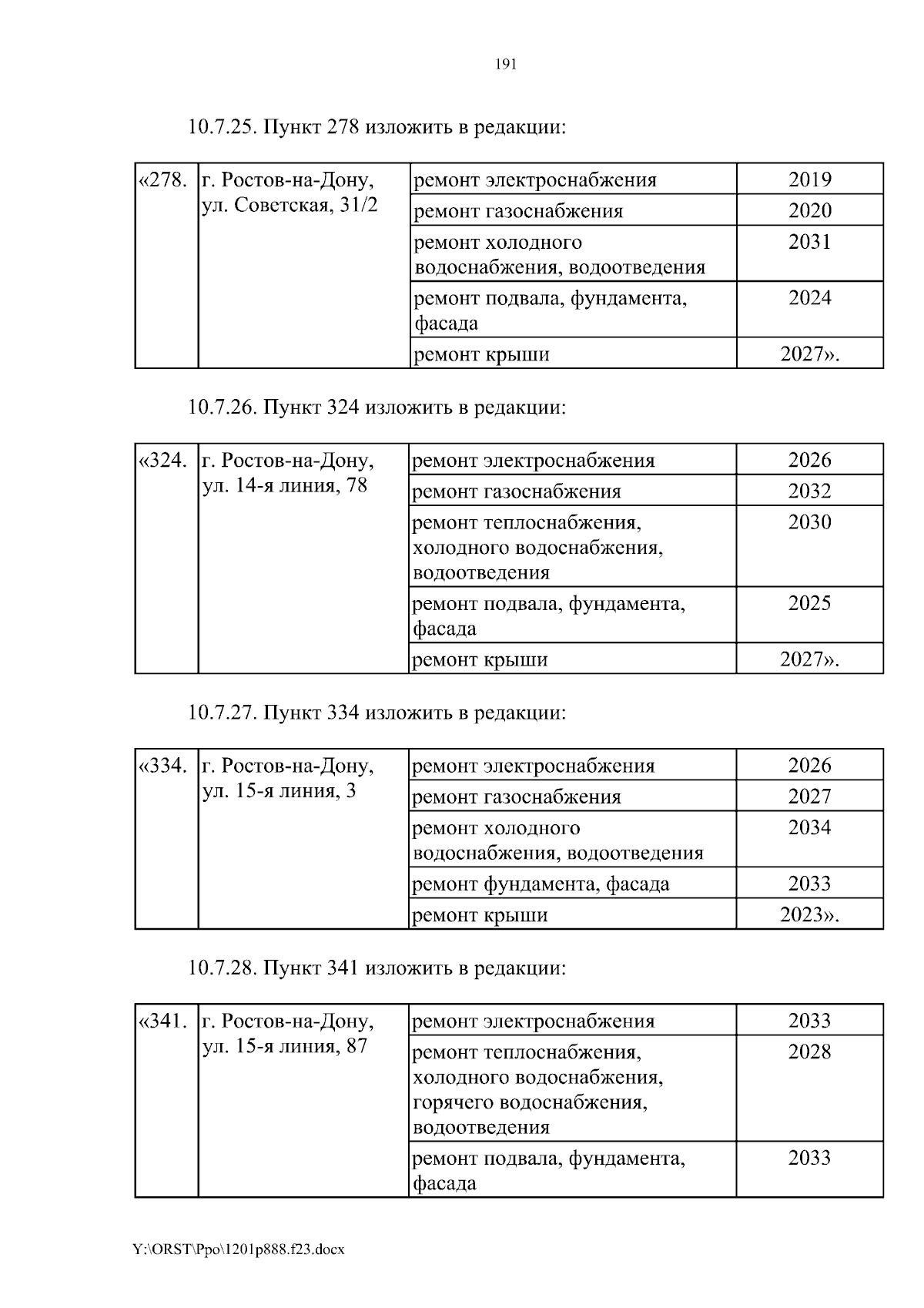 191

10.7.25. Пункт 278 изложить в редакции:

| «278. | г. Ростов-на-Дону, ул. Советская, 31/2 | ремонт электроснабжения | 2019 |
|---|---|---|---|
| | | ремонт газоснабжения | 2020 |
| | | ремонт холодного водоснабжения, водоотведения | 2031 |
| | | ремонт подвала, фундамента, фасада | 2024 |
| | | ремонт крыши | 2027». |

10.7.26. Пункт 324 изложить в редакции:

| «324. | г. Ростов-на-Дону, ул. 14-я линия, 78 | ремонт электроснабжения | 2026 |
|---|---|---|---|
| | | ремонт газоснабжения | 2032 |
| | | ремонт теплоснабжения, холодного водоснабжения, водоотведения | 2030 |
| | | ремонт подвала, фундамента, фасада | 2025 |
| | | ремонт крыши | 2027». |

10.7.27. Пункт 334 изложить в редакции:

| «334. | г. Ростов-на-Дону, ул. 15-я линия, 3 | ремонт электроснабжения | 2026 |
|---|---|---|---|
| | | ремонт газоснабжения | 2027 |
| | | ремонт холодного водоснабжения, водоотведения | 2034 |
| | | ремонт фундамента, фасада | 2033 |
| | | ремонт крыши | 2023». |

10.7.28. Пункт 341 изложить в редакции:

| «341. | г. Ростов-на-Дону, ул. 15-я линия, 87 | ремонт электроснабжения | 2033 |
|---|---|---|---|
| | | ремонт теплоснабжения, холодного водоснабжения, горячего водоснабжения, водоотведения | 2028 |
| | | ремонт подвала, фундамента, фасада | 2033 |

Y:\ORST\Ppo\1201p888.f23.docx